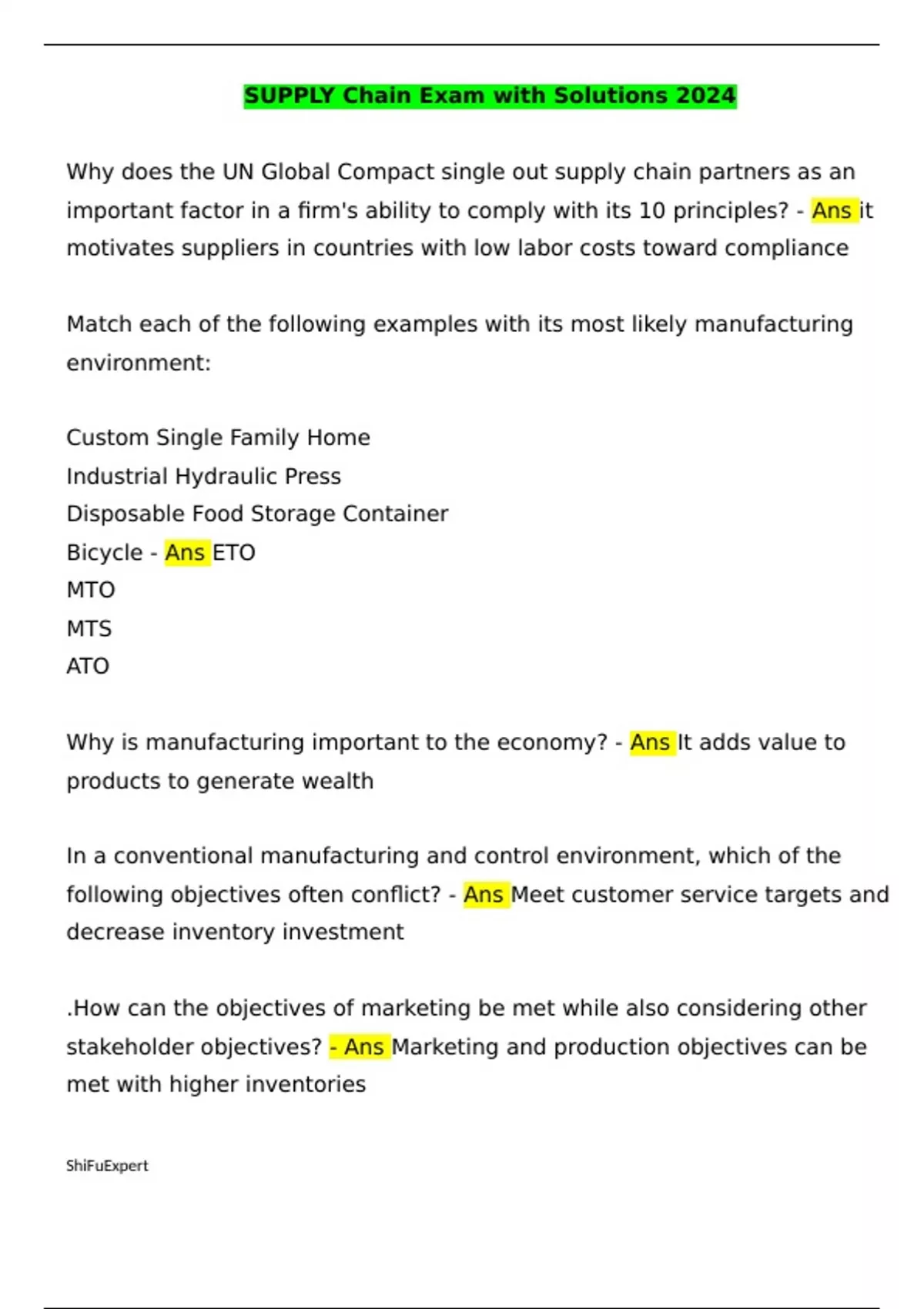 SUPPLY Chain Exam with Solutions 2024

Why does the UN Global Compact single out supply chain partners as an important factor in a firm's ability to comply with its 10 principles? - Ans it motivates suppliers in countries with low labor costs toward compliance

Match each of the following examples with its most likely manufacturing environment:

Custom Single Family Home
Industrial Hydraulic Press
Disposable Food Storage Container
Bicycle - Ans ETO
MTO
MTS
ATO

Why is manufacturing important to the economy? - Ans It adds value to products to generate wealth

In a conventional manufacturing and control environment, which of the following objectives often conflict? - Ans Meet customer service targets and decrease inventory investment

.How can the objectives of marketing be met while also considering other stakeholder objectives? - Ans Marketing and production objectives can be met with higher inventories

ShiFuExpert